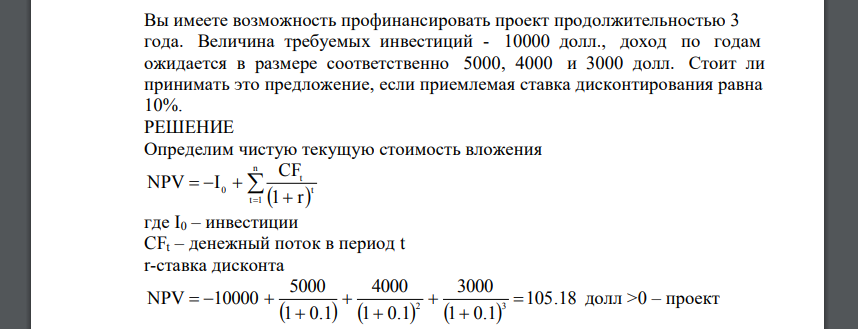 Вы имеете возможность профинансировать проект продолжительностью 3 года. Величина требуемых инвестиций - 10000 долл., доход по годам ожидается в размере соответственно 5000, 4000 и 3000 долл. Стоит ли принимать это предложение, если приемлемая ставка дисконтирования равна 10%.
РЕШЕНИЕ
Определим чистую текущую стоимость вложения
$NPV = -I_0 + \sum_{t=1}^{n} \frac{CF_t}{(1+r)^t}$
где $I_0$ – инвестиции
$CF_t$ – денежный поток в период t
r-ставка дисконта
$NPV = -10000 + \frac{5000}{(1+0.1)} + \frac{4000}{(1+0.1)^2} + \frac{3000}{(1+0.1)^3} = 105.18$ долл >0 – проект